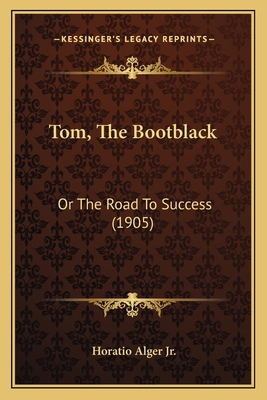 —KESSINGER'S LEGACY REPRINTS—

Tom, The Bootblack

Or The Road To Success (1905)

Horatio Alger Jr.